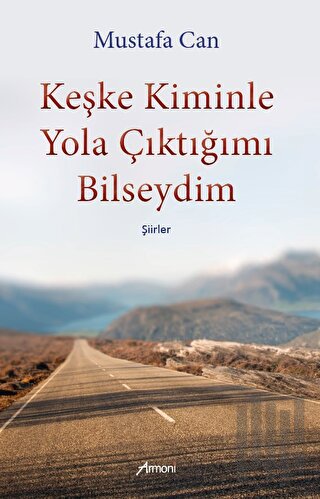 Mustafa Can

Keşke Kiminle Yola Çıktığımı Bilseydim

Şiirler

Armoni